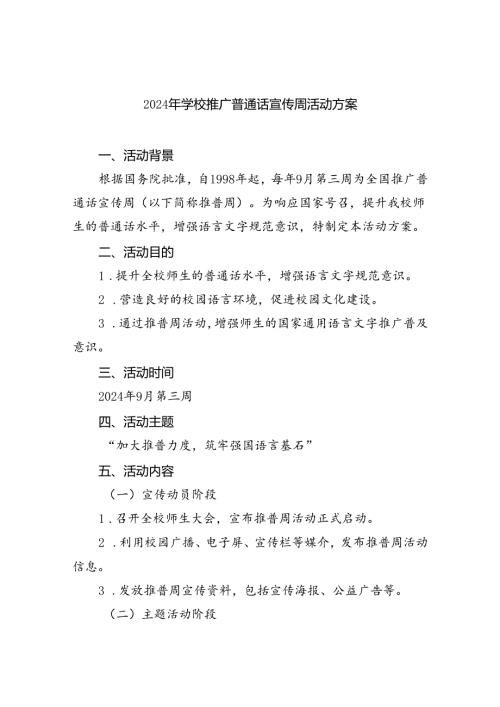 2024年学校推广普通话宣传周活动方案

一、活动背景

根据国务院批准，自1998年起，每年9月第三周为全国推广普通话宣传周（以下简称推普周）。为响应国家号召，提升我校师生的普通话水平，增强语言文字规范意识，特制定本活动方案。

二、活动目的

1．提升全校师生的普通话水平，增强语言文字规范意识。

2．营造良好的校园语言环境，促进校园文化建设。

3．通过推普周活动，增强师生的国家通用语言文字推广普及意识。

三、活动时间

2024年9月第三周

四、活动主题

“加大推普力度，筑牢强国语言基石”

五、活动内容

（一）宣传动员阶段

1．召开全校师生大会，宣布推普周活动正式启动。

2．利用校园广播、电子屏、宣传栏等媒介，发布推普周活动信息。

3．发放推普周宣传资料，包括宣传海报、公益广告等。

（二）主题活动阶段